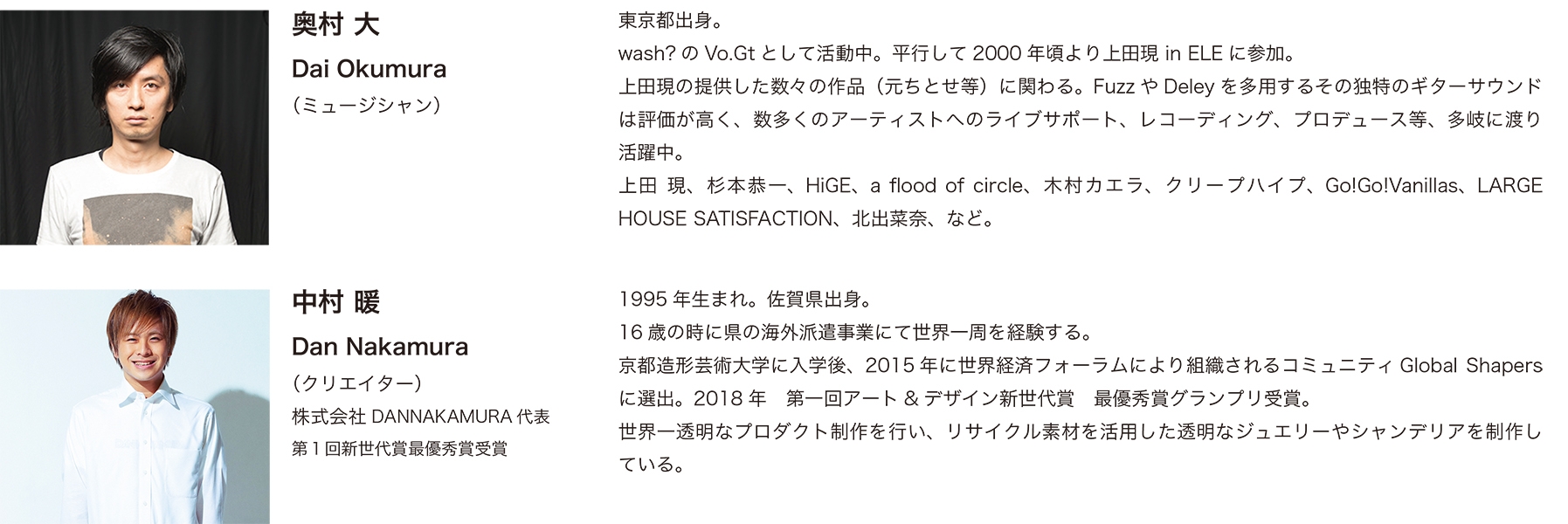 奥村 大
Dai Okumura
（ミュージシャン）

東京都出身。
wash? の Vo.Gt として活動中。平行して 2000 年頃より上田現 in ELE に参加。
上田現の提供した数々の作品（元ちとせ等）に関わる。Fuzz や Deley を多用するその独特のギターサウンドは評価が高く、数多くのアーティストへのライブサポート、レコーディング、プロデュース等、多岐に渡り活躍中。
上田 現、杉本恭一、HiGE、a flood of circle、木村カエラ、クリープハイプ、Go!Go!Vanillas、LARGE HOUSE SATISFACTION、北出菜奈、など。

中村 暖
Dan Nakamura
（クリエイター）
株式会社 DANNAKAMURA 代表
第 1 回新世代賞最優秀賞受賞

1995 年生まれ。佐賀県出身。
16 歳の時に県の海外派遣事業にて世界一周を経験する。
京都造形芸術大学に入学後、2015 年に世界経済フォーラムにより組織されるコミュニティ Global Shapers に選出。2018 年　第一回アート & デザイン新世代賞　最優秀賞グランプリ受賞。
世界一透明なプロダクト制作を行い、リサイクル素材を活用した透明なジュエリーやシャンデリアを制作している。